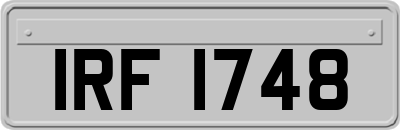 IRF 1748